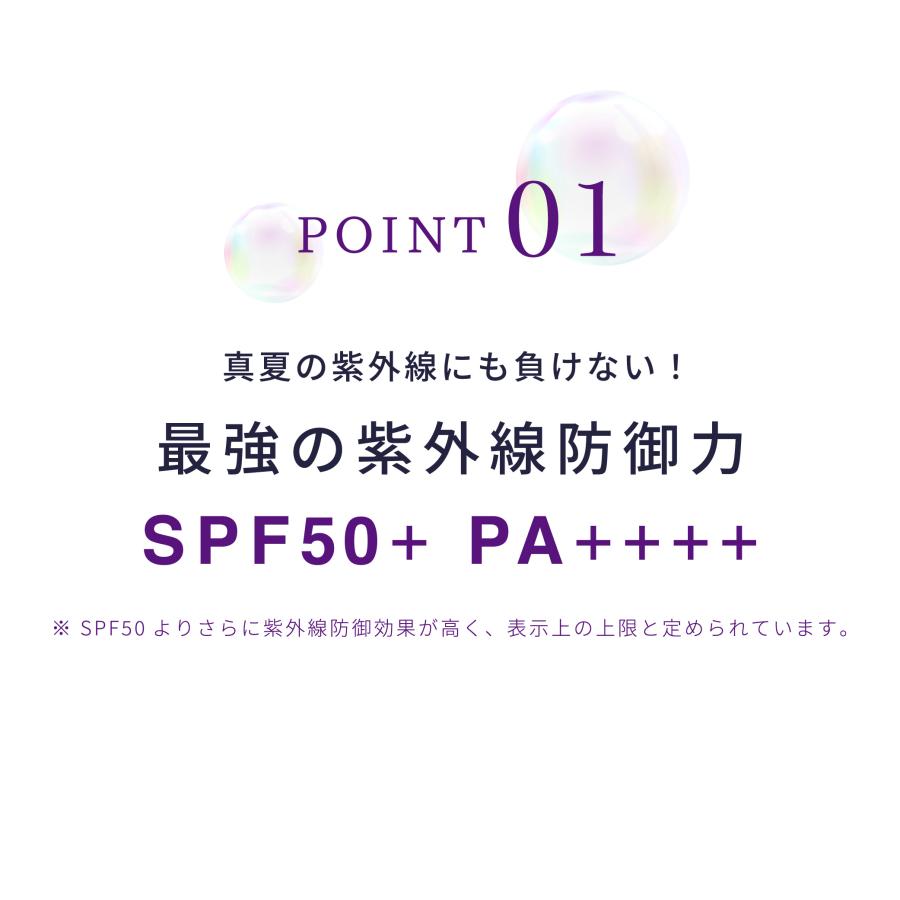 POINT 01

真夏の紫外線にも負けない！

最強の紫外線防御力

SPF50+ PA++++

※ SPF50 よりさらに紫外線防御効果が高く、表示上の上限と定められています。